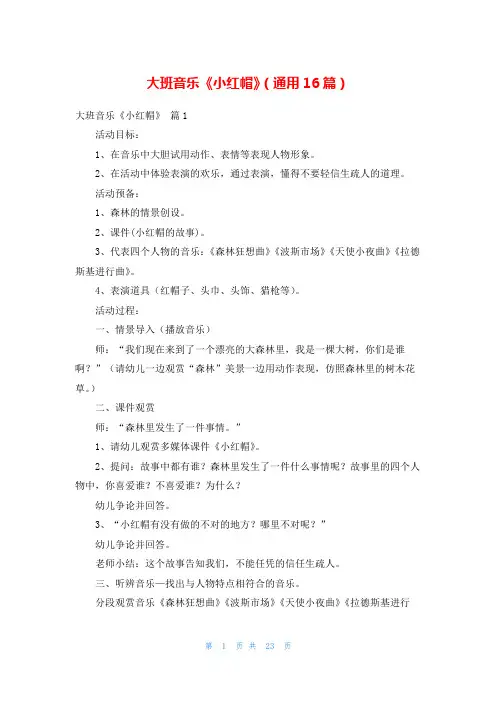 大班音乐《小红帽》(通用16篇)

大班音乐《小红帽》 篇1

活动目标：

1、在音乐中大胆试用动作、表情等表现人物形象。

2、在活动中体验表演的欢乐，通过表演，懂得不要轻信生疏人的道理。

活动预备：

1、森林的情景创设。

2、课件(小红帽的故事)。

3、代表四个人物的音乐：《森林狂想曲》《波斯市场》《天使小夜曲》《拉德斯基进行曲》。

4、表演道具（红帽子、头巾、头饰、猎枪等)。

活动过程：

一、情景导入（播放音乐）

师：“我们现在来到了一个漂亮的大森林里，我是一棵大树，你们是谁啊？”（请幼儿一边观赏“森林”美景一边用动作表现，仿照森林里的树木花草。）

二、课件观赏

师：“森林里发生了一件事情。”

1、请幼儿观赏多媒体课件《小红帽》。

2、提问：故事中都有谁？森林里发生了一件什么事情呢？故事里的四个人物中，你喜爱谁？不喜爱谁？为什么？

幼儿争论并回答。

3、“小红帽有没有做的不对的地方？哪里不对呢？”

幼儿争论并回答。

老师小结：这个故事告知我们，不能任凭的信任生疏人。

三、听辨音乐—找出与人物特点相符合的音乐。

分段观赏音乐《森林狂想曲》《波斯市场》《天使小夜曲》《拉德斯基进行

第 1 页 共 23 页